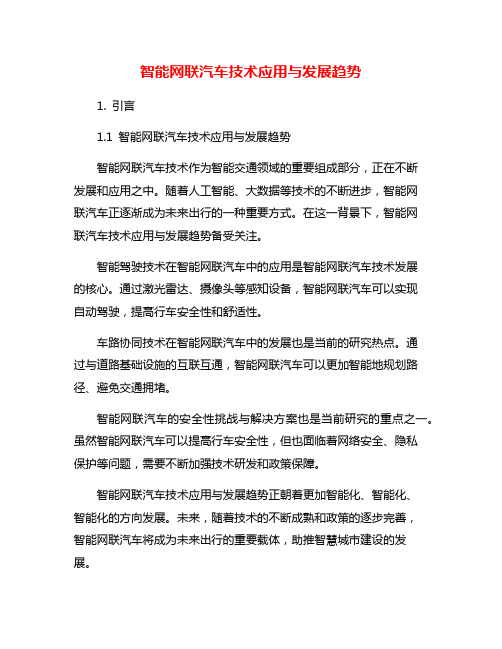 智能网联汽车技术应用与发展趋势

1. 引言

1.1 智能网联汽车技术应用与发展趋势

智能网联汽车技术作为智能交通领域的重要组成部分，正在不断发展和应用之中。随着人工智能、大数据等技术的不断进步，智能网联汽车正逐渐成为未来出行的一种重要方式。在这一背景下，智能网联汽车技术应用与发展趋势备受关注。

智能驾驶技术在智能网联汽车中的应用是智能网联汽车技术发展的核心。通过激光雷达、摄像头等感知设备，智能网联汽车可以实现自动驾驶，提高行车安全性和舒适性。

车路协同技术在智能网联汽车中的发展也是当前的研究热点。通过与道路基础设施的互联互通，智能网联汽车可以更加智能地规划路径、避免交通拥堵。

智能网联汽车的安全性挑战与解决方案也是当前研究的重点之一。虽然智能网联汽车可以提高行车安全性，但也面临着网络安全、隐私保护等问题，需要不断加强技术研发和政策保障。

智能网联汽车技术应用与发展趋势正朝着更加智能化、智能化、智能化的方向发展。未来，随着技术的不断成熟和政策的逐步完善，智能网联汽车将成为未来出行的重要载体，助推智慧城市建设的发展。